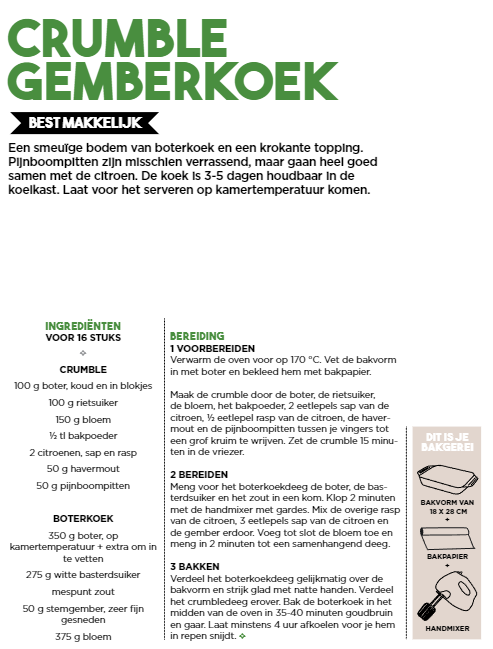 CRUMBLE GEMBERKOEK

BEST MAKKELIJK

Een smeuïge bodem van boterkoek en een krokante topping. Pijnboompitten zijn misschien verrassend, maar gaan heel goed samen met de citroen. De koek is 3-5 dagen houdbaar in de koelkast. Laat voor het serveren op kamertemperatuur komen.

INGREDIËNTEN
VOOR 16 STUKS

CRUMBLE
100 g boter, koud en in blokjes
100 g rietsuiker
150 g bloem
½ tl bakpoeder
2 citroenen, sap en rasp
50 g havermout
50 g pijnboompitten

BOTERKOEK
350 g boter, op kamertemperatuur + extra om in te vetten
275 g witte basterdsuiker
mespunt zout
50 g stemgember, zeer fijn gesneden
375 g bloem

BEREIDING
1 VOORBEREIDEN
Verwarm de oven voor op 170 °C. Vet de bakvorm in met boter en bekleed hem met bakpapier.

Maak de crumble door de boter, de rietsuiker, de bloem, het bakpoeder, 2 eetlepels sap van de citroen, ½ eetlepel rasp van de citroen, de havermout en de pijnboompitten tussen je vingers tot een grof kruim te wrijven. Zet de crumble 15 minuten in de vriezer.

2 BEREIDEN
Meng voor het boterkoekdeeg de boter, de basterdsuiker en het zout in een kom. Klop 2 minuten met de handmixer met gardes. Mix de overige rasp van de citroen, 3 eetlepels sap van de citroen en de gember erdoor. Voeg tot slot de bloem toe en meng in 2 minuten tot een samenhangend deeg.

3 BAKKEN
Verdeel het boterkoekdeeg gelijkmatig over de bakvorm en strijk glad met natte handen. Verdeel het crumbledeeg erover. Bak de boterkoek in het midden van de oven in 35-40 minuten goudbruin en gaar. Laat minstens 4 uur afkoelen voor je hem in repen snijdt.

DIT IS JE BAKGEREI
BAKVORM VAN 18 X 28 CM
+
BAKPAPIER
+
HANDMIXER